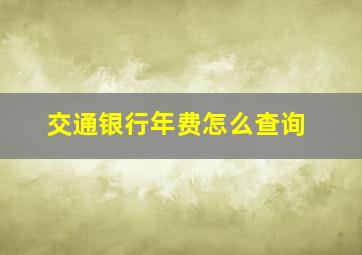 交通银行年费怎么查询